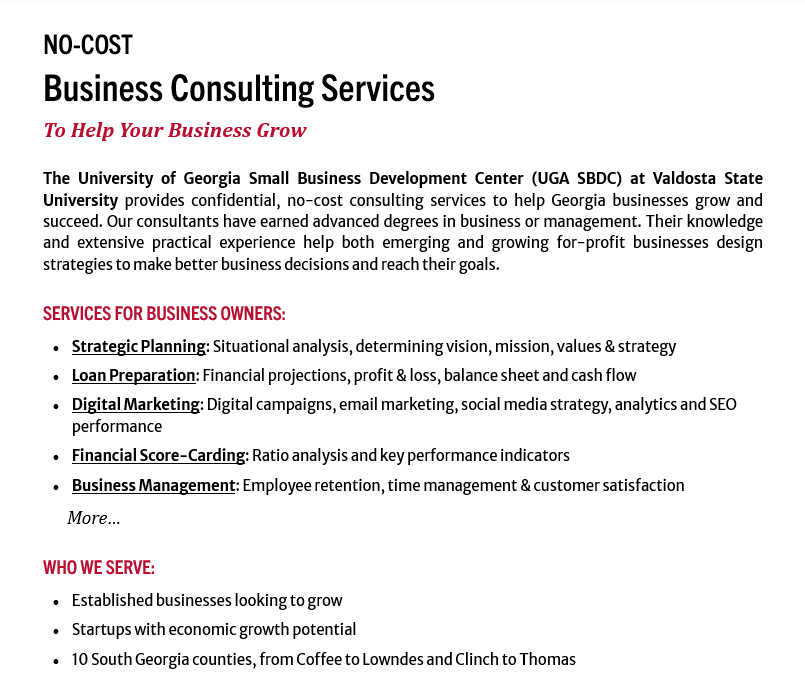 NO-COST

Business Consulting Services

To Help Your Business Grow

The University of Georgia Small Business Development Center (UGA SBDC) at Valdosta State University provides confidential, no-cost consulting services to help Georgia businesses grow and succeed. Our consultants have earned advanced degrees in business or management. Their knowledge and extensive practical experience help both emerging and growing for-profit businesses design strategies to make better business decisions and reach their goals.

SERVICES FOR BUSINESS OWNERS:

• Strategic Planning: Situational analysis, determining vision, mission, values & strategy
• Loan Preparation: Financial projections, profit & loss, balance sheet and cash flow
• Digital Marketing: Digital campaigns, email marketing, social media strategy, analytics and SEO performance
• Financial Score-Carding: Ratio analysis and key performance indicators
• Business Management: Employee retention, time management & customer satisfaction

More...

WHO WE SERVE:

• Established businesses looking to grow
• Startups with economic growth potential
• 10 South Georgia counties, from Coffee to Lowndes and Clinch to Thomas